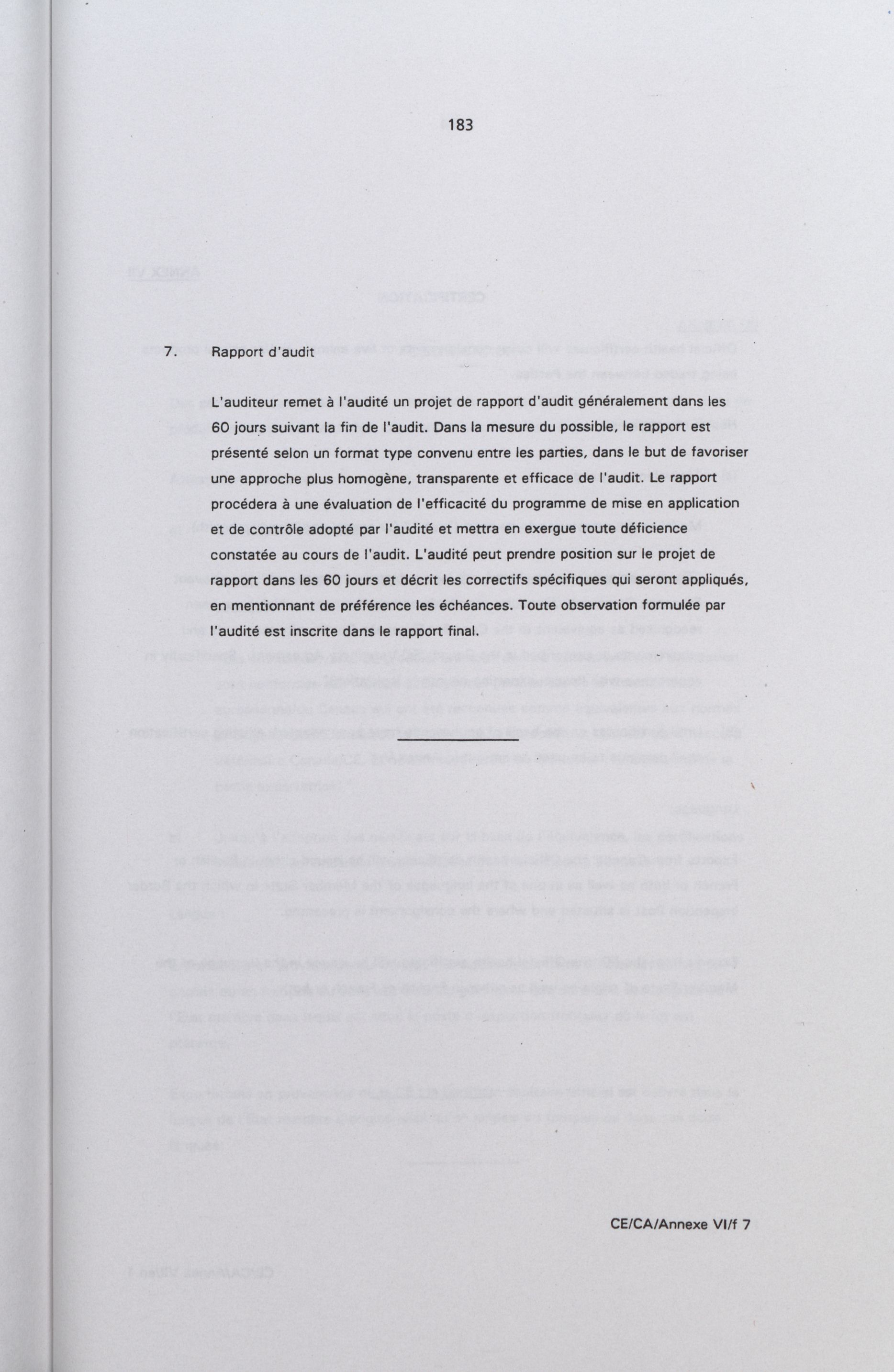 183

7. Rapport d'audit

L'auditeur remet à l'audité un projet de rapport d'audit généralement dans les 60 jours suivant la fin de l'audit. Dans la mesure du possible, le rapport est présenté selon un format type convenu entre les parties, dans le but de favoriser une approche plus homogène, transparente et efficace de l'audit. Le rapport procédera à une évaluation de l'efficacité du programme de mise en application et de contrôle adopté par l'audité et mettra en exergue toute déficience constatée au cours de l'audit. L'audité peut prendre position sur le projet de rapport dans les 60 jours et décrit les correctifs spécifiques qui seront appliqués, en mentionnant de préférence les échéances. Toute observation formulée par l'audité est inscrite dans le rapport final.

CE/CA/Annexe VI/f 7